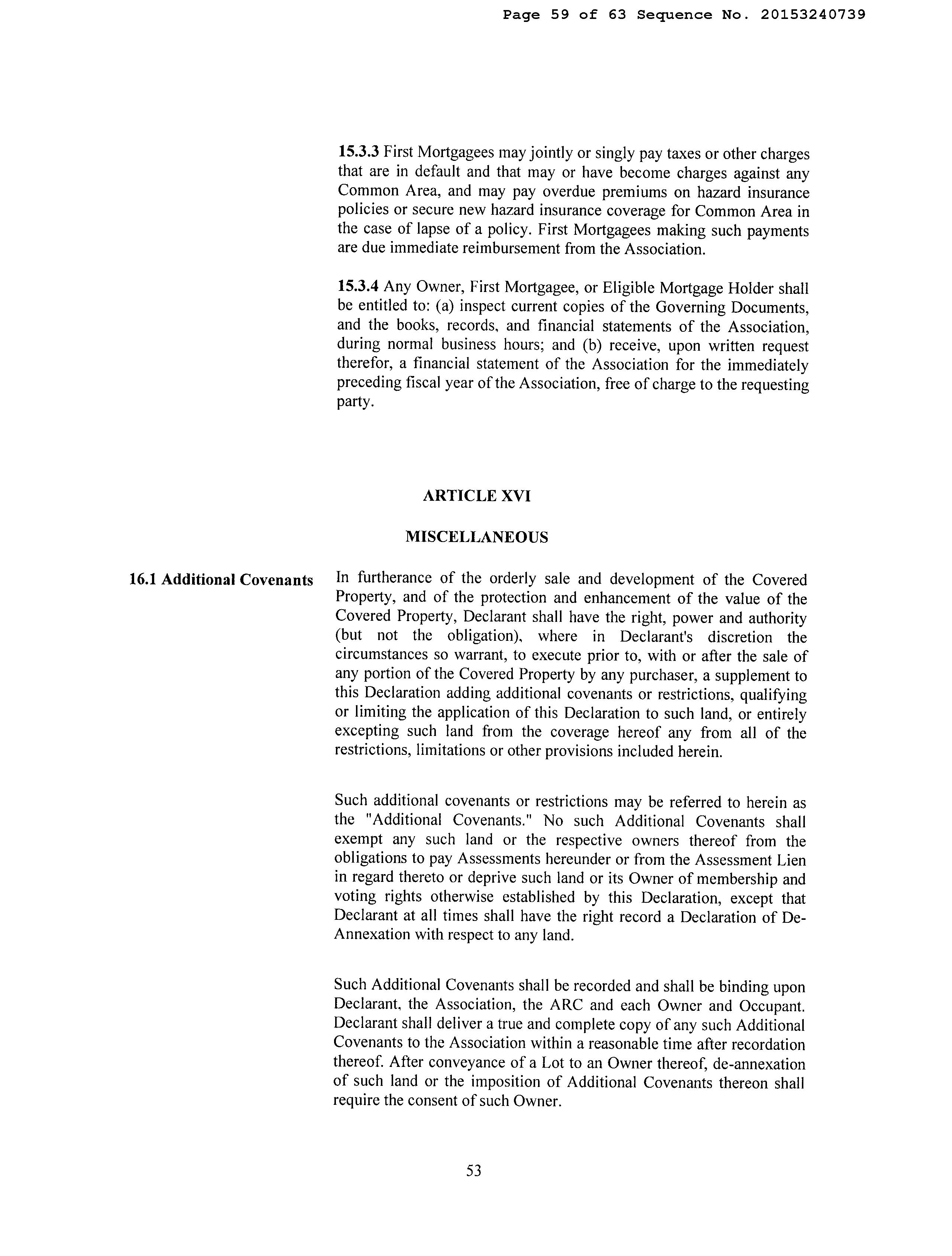 Page 59 of 63 Sequence No. 20153240739

15.3.3 First Mortgagees may jointly or singly pay taxes or other charges that are in default and that may or have become charges against any Common Area, and may pay overdue premiums on hazard insurance policies or secure new hazard insurance coverage for Common Area in the case of lapse of a policy. First Mortgagees making such payments are due immediate reimbursement from the Association.

15.3.4 Any Owner, First Mortgagee, or Eligible Mortgage Holder shall be entitled to: (a) inspect current copies of the Governing Documents, and the books, records, and financial statements of the Association, during normal business hours; and (b) receive, upon written request therefor, a financial statement of the Association for the immediately preceding fiscal year of the Association, free of charge to the requesting party.

ARTICLE XVI

MISCELLANEOUS

16.1 Additional Covenants

In furtherance of the orderly sale and development of the Covered Property, and of the protection and enhancement of the value of the Covered Property, Declarant shall have the right, power and authority (but not the obligation), where in Declarant's discretion the circumstances so warrant, to execute prior to, with or after the sale of any portion of the Covered Property by any purchaser, a supplement to this Declaration adding additional covenants or restrictions, qualifying or limiting the application of this Declaration to such land, or entirely excepting such land from the coverage hereof any from all of the restrictions, limitations or other provisions included herein.

Such additional covenants or restrictions may be referred to herein as the "Additional Covenants." No such Additional Covenants shall exempt any such land or the respective owners thereof from the obligations to pay Assessments hereunder or from the Assessment Lien in regard thereto or deprive such land or its Owner of membership and voting rights otherwise established by this Declaration, except that Declarant at all times shall have the right record a Declaration of De-Annexation with respect to any land.

Such Additional Covenants shall be recorded and shall be binding upon Declarant, the Association, the ARC and each Owner and Occupant. Declarant shall deliver a true and complete copy of any such Additional Covenants to the Association within a reasonable time after recordation thereof. After conveyance of a Lot to an Owner thereof, de-annexation of such land or the imposition of Additional Covenants thereon shall require the consent of such Owner.

53